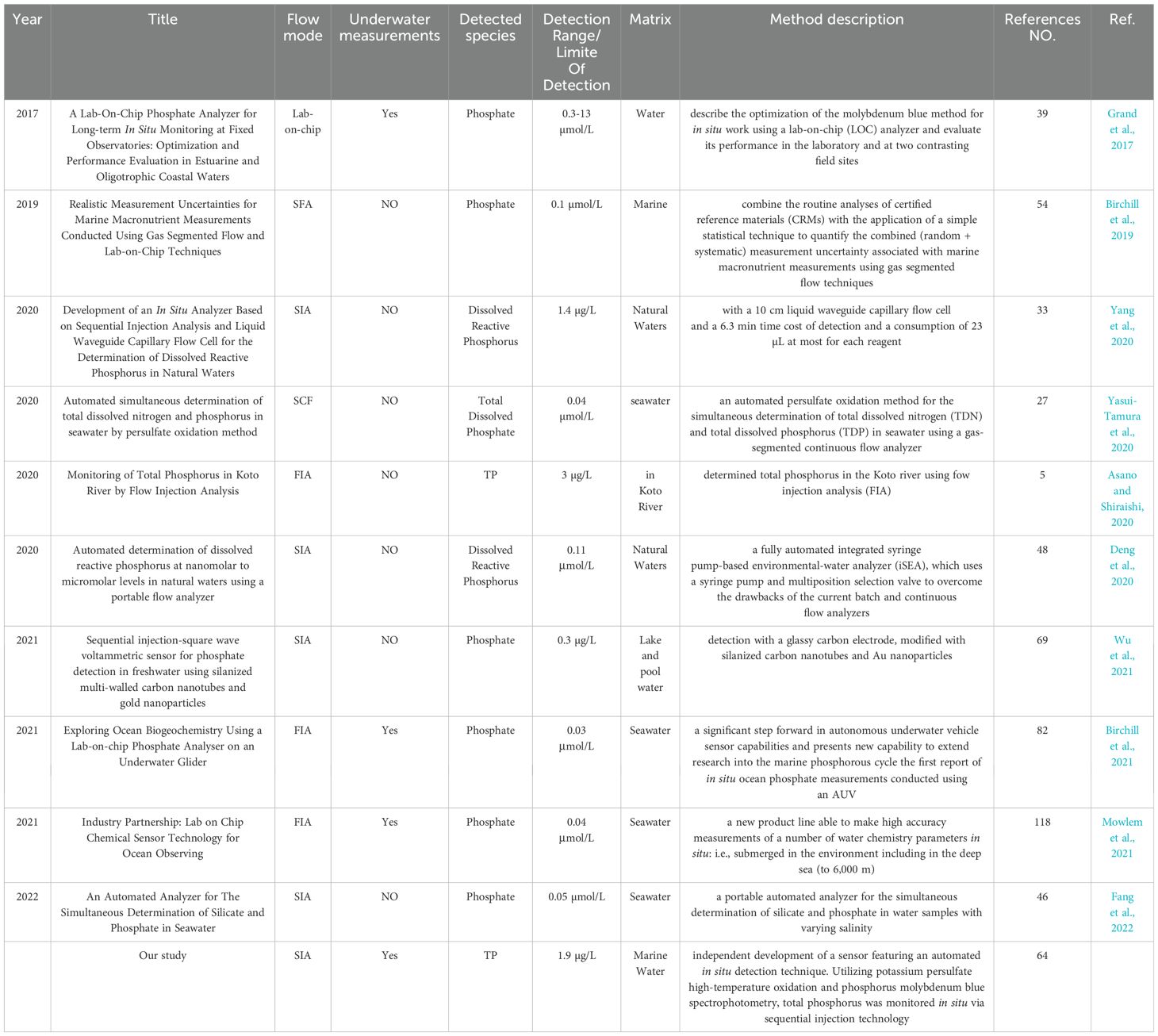 | Year | Title | Flow mode | Underwater measurements | Detected species | Detection Range/ Limite Of Detection | Matrix | Method description | References NO. | Ref. |
|---|---|---|---|---|---|---|---|---|---|
| 2017 | A Lab-On-Chip Phosphate Analyzer for Long-term In Situ Monitoring at Fixed Observatories: Optimization and Performance Evaluation in Estuarine and Oligotrophic Coastal Waters | Lab-on-chip | Yes | Phosphate | 0.3-13 μmol/L | Water | describe the optimization of the molybdenum blue method for in situ work using a lab-on-chip (LOC) analyzer and evaluate its performance in the laboratory and at two contrasting field sites | 39 | Grand et al., 2017 |
| 2019 | Realistic Measurement Uncertainties for Marine Macronutrient Measurements Conducted Using Gas Segmented Flow and Lab-on-Chip Techniques | SFA | NO | Phosphate | 0.1 μmol/L | Marine | combine the routine analyses of certified reference materials (CRMs) with the application of a simple statistical technique to quantify the combined (random + systematic) measurement uncertainty associated with marine macronutrient measurements using gas segmented flow techniques | 54 | Birchill et al., 2019 |
| 2020 | Development of an In Situ Analyzer Based on Sequential Injection Analysis and Liquid Waveguide Capillary Flow Cell for the Determination of Dissolved Reactive Phosphorus in Natural Waters | SIA | NO | Dissolved Reactive Phosphorus | 1.4 μg/L | Natural Waters | with a 10 cm liquid waveguide capillary flow cell and a 6.3 min time cost of detection and a consumption of 23 μL at most for each reagent | 33 | Yang et al., 2020 |
| 2020 | Automated simultaneous determination of total dissolved nitrogen and phosphorus in seawater by persulfate oxidation method | SCF | NO | Total Dissolved Phosphate | 0.04 μmol/L | seawater | an automated persulfate oxidation method for the simultaneous determination of total dissolved nitrogen (TDN) and total dissolved phosphorus (TDP) in seawater using a gas-segmented continuous flow analyzer | 27 | Yasui-Tamura et al., 2020 |
| 2020 | Monitoring of Total Phosphorus in Koto River by Flow Injection Analysis | FIA | NO | TP | 3 μg/L | in Koto River | determined total phosphorus in the Koto river using fow injection analysis (FIA) | 5 | Asano and Shiraishi, 2020 |
| 2020 | Automated determination of dissolved reactive phosphorus at nanomolar to micromolar levels in natural waters using a portable flow analyzer | SIA | NO | Dissolved Reactive Phosphorus | 0.11 μmol/L | Natural Waters | a fully automated integrated syringe pump-based environmental-water analyzer (iSEA), which uses a syringe pump and multiposition selection valve to overcome the drawbacks of the current batch and continuous flow analyzers | 48 | Deng et al., 2020 |
| 2021 | Sequential injection-square wave voltammetric sensor for phosphate detection in freshwater using silanized multi-walled carbon nanotubes and gold nanoparticles | SIA | NO | Phosphate | 0.3 μg/L | Lake and pool water | detection with a glassy carbon electrode, modified with silanized carbon nanotubes and Au nanoparticles | 69 | Wu et al., 2021 |
| 2021 | Exploring Ocean Biogeochemistry Using a Lab-on-chip Phosphate Analyser on an Underwater Glider | FIA | Yes | Phosphate | 0.03 μmol/L | Seawater | a significant step forward in autonomous underwater vehicle sensor capabilities and presents new capability to extend research into the marine phosphorous cycle the first report of in situ ocean phosphate measurements conducted using an AUV | 82 | Birchill et al., 2021 |
| 2021 | Industry Partnership: Lab on Chip Chemical Sensor Technology for Ocean Observing | FIA | Yes | Phosphate | 0.04 μmol/L | Seawater | a new product line able to make high accuracy measurements of a number of water chemistry parameters in situ: i.e., submerged in the environment including in the deep sea (to 6,000 m) | 118 | Mowlem et al., 2021 |
| 2022 | An Automated Analyzer for The Simultaneous Determination of Silicate and Phosphate in Seawater | SIA | NO | Phosphate | 0.05 μmol/L | Seawater | a portable automated analyzer for the simultaneous determination of silicate and phosphate in water samples with varying salinity | 46 | Fang et al., 2022 |
| | Our study | SIA | Yes | TP | 1.9 μg/L | Marine Water | independent development of a sensor featuring an automated in situ detection technique. Utilizing potassium persulfate high-temperature oxidation and phosphorus molybdenum blue spectrophotometry, total phosphorus was monitored in situ via sequential injection technology | 64 | |